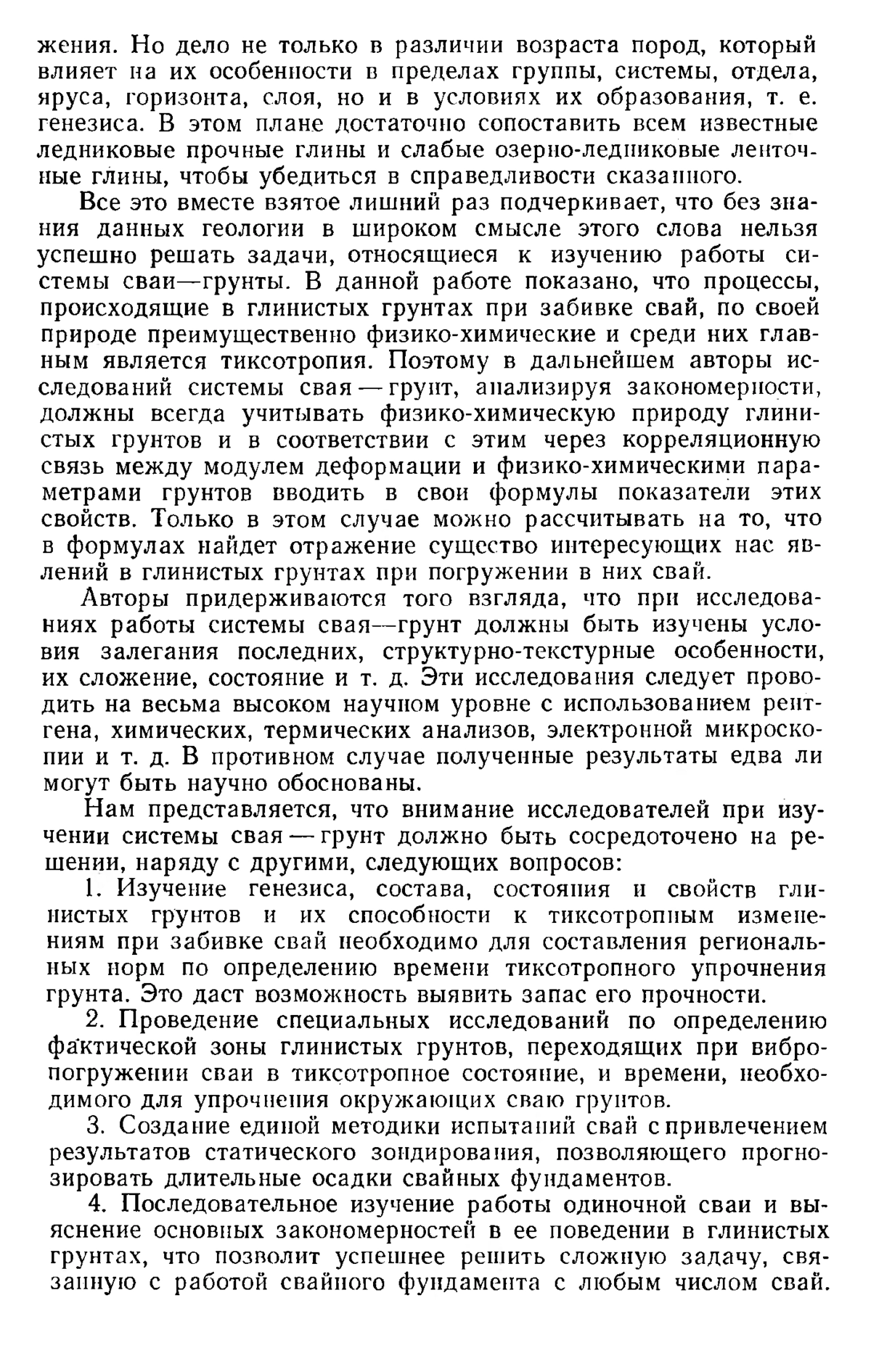 жения. Но дело не только в различии возраста пород, который влияет на их особенности в пределах группы, системы, отдела, яруса, горизонта, слоя, но и в условиях их образования, т. е. генезиса. В этом плане достаточно сопоставить всем известные ледниковые прочные глины и слабые озерно-ледниковые ленточные глины, чтобы убедиться в справедливости сказанного.

Все это вместе взятое лишний раз подчеркивает, что без знания данных геологии в широком смысле этого слова нельзя успешно решать задачи, относящиеся к изучению работы системы сваи—грунты. В данной работе показано, что процессы, происходящие в глинистых грунтах при забивке свай, по своей природе преимущественно физико-химические и среди них главным является тиксотропия. Поэтому в дальнейшем авторы исследований системы свая — грунт, анализируя закономерности, должны всегда учитывать физико-химическую природу глинистых грунтов и в соответствии с этим через корреляционную связь между модулем деформации и физико-химическими параметрами грунтов вводить в свои формулы показатели этих свойств. Только в этом случае можно рассчитывать на то, что в формулах найдет отражение существо интересующих нас явлений в глинистых грунтах при погружении в них свай.

Авторы придерживаются того взгляда, что при исследованиях работы системы свая—грунт должны быть изучены условия залегания последних, структурно-текстурные особенности, их сложение, состояние и т. д. Эти исследования следует проводить на весьма высоком научном уровне с использованием рентгена, химических, термических анализов, электронной микроскопии и т. д. В противном случае полученные результаты едва ли могут быть научно обоснованы.

Нам представляется, что внимание исследователей при изучении системы свая — грунт должно быть сосредоточено на решении, наряду с другими, следующих вопросов:

1. Изучение генезиса, состава, состояния и свойств глинистых грунтов и их способности к тиксотропным изменениям при забивке свай необходимо для составления региональных норм по определению времени тиксотропного упрочнения грунта. Это даст возможность выявить запас его прочности.

2. Проведение специальных исследований по определению фактической зоны глинистых грунтов, переходящих при вибропогружении сваи в тиксотропное состояние, и времени, необходимого для упрочнения окружающих сваю грунтов.

3. Создание единой методики испытаний свай с привлечением результатов статического зондирования, позволяющего прогнозировать длительные осадки свайных фундаментов.

4. Последовательное изучение работы одиночной сваи и выяснение основных закономерностей в ее поведении в глинистых грунтах, что позволит успешнее решить сложную задачу, связанную с работой свайного фундамента с любым числом свай.